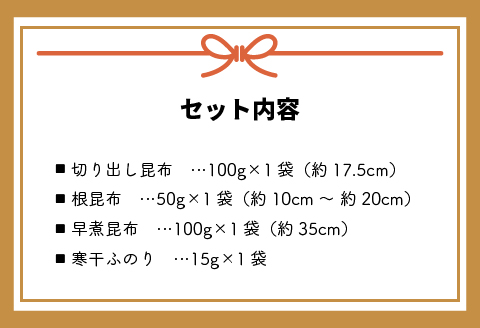 セット内容

■ 切り出し昆布　…100g×1袋（約17.5cm）
■ 根昆布　…50g×1袋（約10cm ～ 約20cm）
■ 早煮昆布　…100g×1袋（約35cm）
■ 寒干ふのり　…15g×1袋